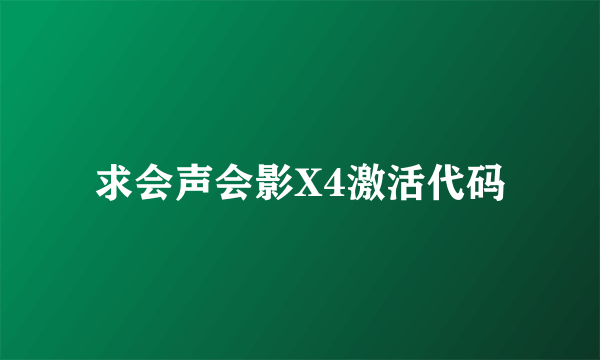 求会声会影X4激活代码